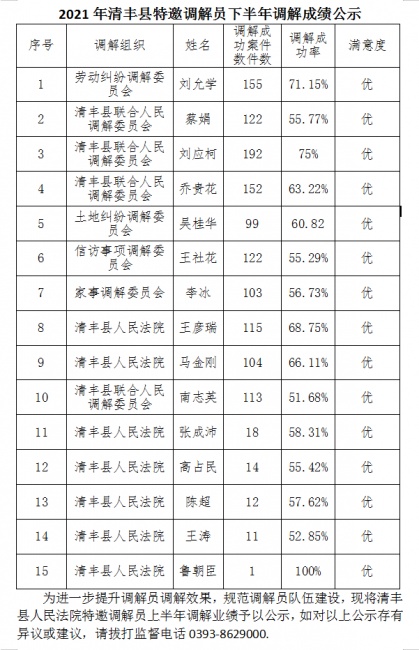 2021 年清丰县特邀调解员下半年调解成绩公示

| 序号 | 调解组织 | 姓名 | 调解成功案件数件数 | 调解成功率 | 满意度 |
|---|---|---|---|---|---|
| 1 | 劳动纠纷调解委员会 | 刘允学 | 155 | 71.15% | 优 |
| 2 | 清丰县联合人民调解委员会 | 蔡娟 | 122 | 55.77% | 优 |
| 3 | 清丰县联合人民调解委员会 | 刘应柯 | 192 | 75% | 优 |
| 4 | 清丰县联合人民调解委员会 | 乔贵花 | 152 | 63.22% | 优 |
| 5 | 土地纠纷调解委员会 | 吴桂华 | 99 | 60.82 | 优 |
| 6 | 信访事项调解委员会 | 王社花 | 122 | 55.29% | 优 |
| 7 | 家事调解委员会 | 李冰 | 103 | 56.73% | 优 |
| 8 | 清丰县人民法院 | 王彦瑞 | 115 | 68.75% | 优 |
| 9 | 清丰县人民法院 | 马金刚 | 104 | 66.11% | 优 |
| 10 | 清丰县联合人民调解委员会 | 南志英 | 113 | 51.68% | 优 |
| 11 | 清丰县人民法院 | 张成沛 | 18 | 58.31% | 优 |
| 12 | 清丰县人民法院 | 高占民 | 14 | 55.42% | 优 |
| 13 | 清丰县人民法院 | 陈超 | 12 | 57.62% | 优 |
| 14 | 清丰县人民法院 | 王涛 | 11 | 52.85% | 优 |
| 15 | 清丰县人民法院 | 鲁朝臣 | 1 | 100% | 优 |

为进一步提升调解员调解效果，规范调解员队伍建设，现将清丰县人民法院特邀调解员上半年调解业绩予以公示，如对以上公示存有异议或建议，请拨打监督电话 0393-8629000.